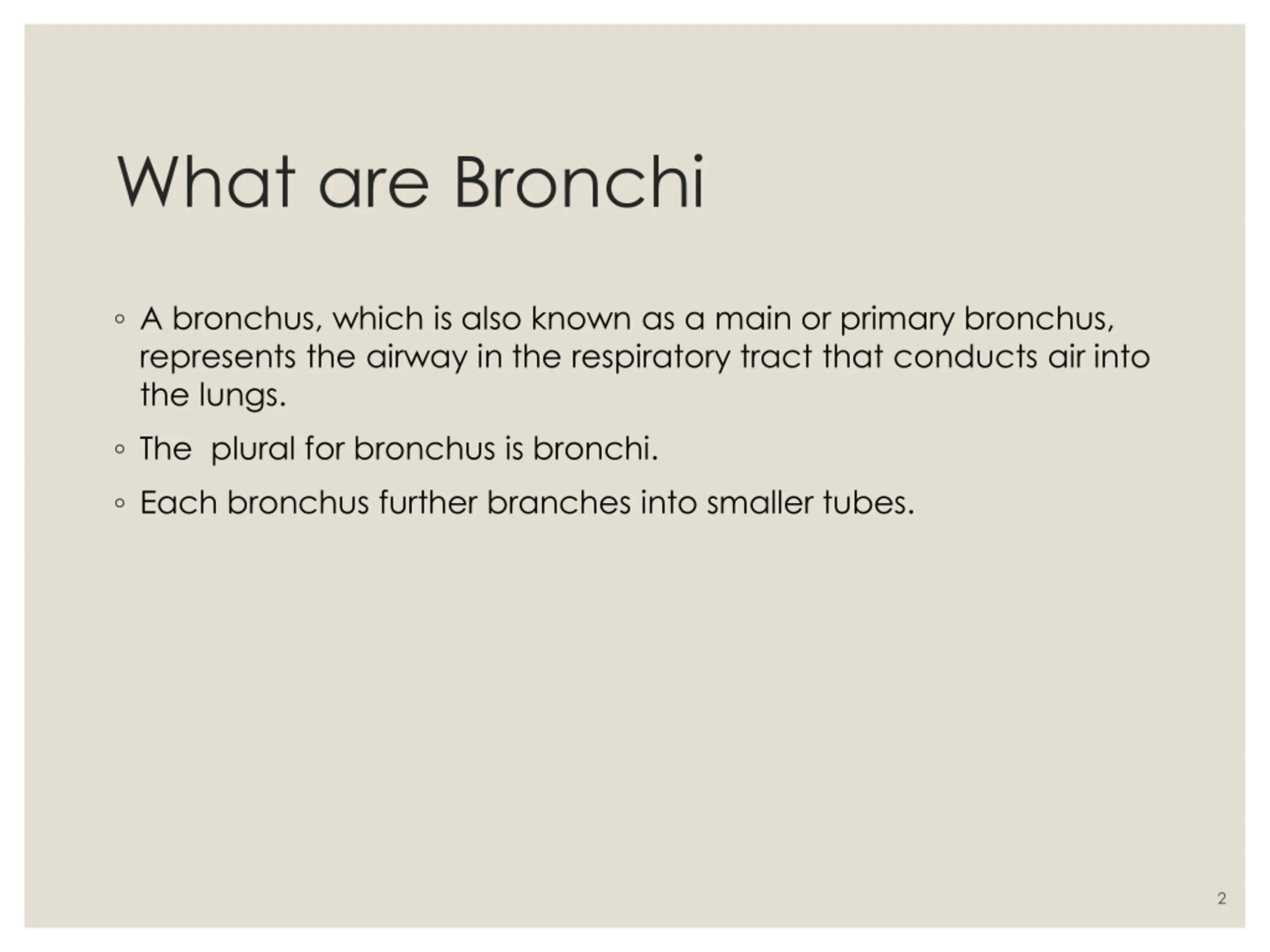 What are Bronchi

◦ A bronchus, which is also known as a main or primary bronchus, represents the airway in the respiratory tract that conducts air into the lungs.

◦ The plural for bronchus is bronchi.

◦ Each bronchus further branches into smaller tubes.

2